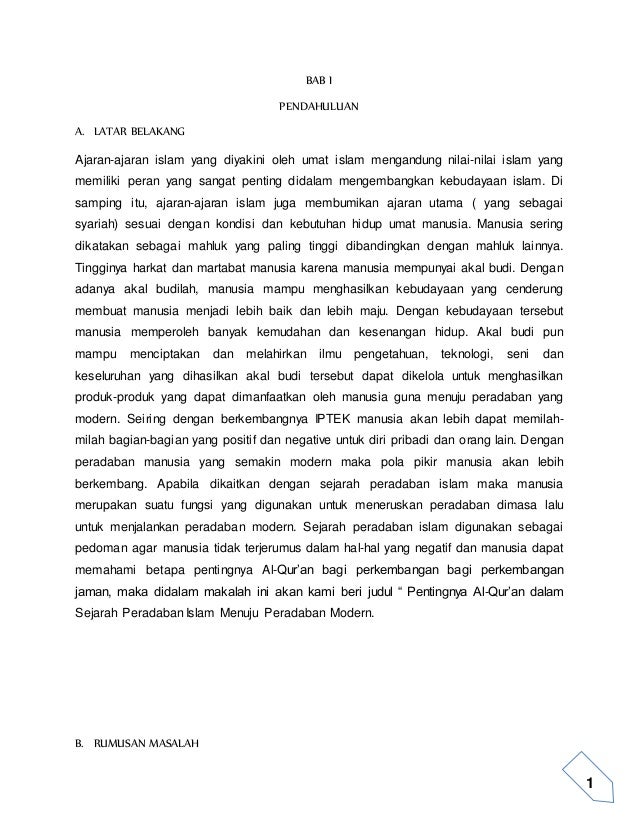 BAB I

PENDAHULUAN

A. LATAR BELAKANG

Ajaran-ajaran islam yang diyakini oleh umat islam mengandung nilai-nilai islam yang memiliki peran yang sangat penting didalam mengembangkan kebudayaan islam. Di samping itu, ajaran-ajaran islam juga membumikan ajaran utama ( yang sebagai syariah) sesuai dengan kondisi dan kebutuhan hidup umat manusia. Manusia sering dikatakan sebagai mahluk yang paling tinggi dibandingkan dengan mahluk lainnya. Tingginya harkat dan martabat manusia karena manusia mempunyai akal budi. Dengan adanya akal budilah, manusia mampu menghasilkan kebudayaan yang cenderung membuat manusia menjadi lebih baik dan lebih maju. Dengan kebudayaan tersebut manusia memperoleh banyak kemudahan dan kesenangan hidup. Akal budi pun mampu menciptakan dan melahirkan ilmu pengetahuan, teknologi, seni dan keseluruhan yang dihasilkan akal budi tersebut dapat dikelola untuk menghasilkan produk-produk yang dapat dimanfaatkan oleh manusia guna menuju peradaban yang modern. Seiring dengan berkembangnya IPTEK manusia akan lebih dapat memilah-milah bagian-bagian yang positif dan negative untuk diri pribadi dan orang lain. Dengan peradaban manusia yang semakin modern maka pola pikir manusia akan lebih berkembang. Apabila dikaitkan dengan sejarah peradaban islam maka manusia merupakan suatu fungsi yang digunakan untuk meneruskan peradaban dimasa lalu untuk menjalankan peradaban modern. Sejarah peradaban islam digunakan sebagai pedoman agar manusia tidak terjerumus dalam hal-hal yang negatif dan manusia dapat memahami betapa pentingnya Al-Qur'an bagi perkembangan bagi perkembangan jaman, maka didalam makalah ini akan kami beri judul " Pentingnya Al-Qur'an dalam Sejarah Peradaban Islam Menuju Peradaban Modern.

B. RUMUSAN MASALAH

1